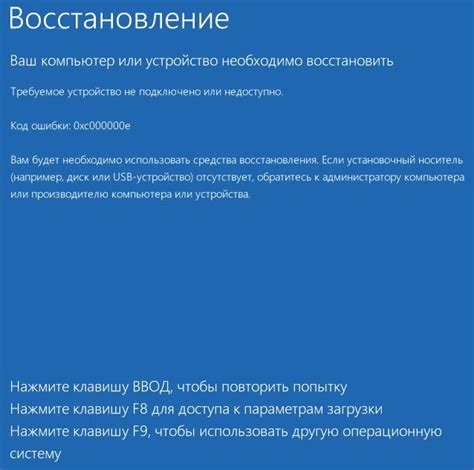 Восстановление

Ваш компьютер или устройство необходимо восстановить

Требуемое устройство не подключено или недоступно.

Код ошибки: 0xc000000e

Вам будет необходимо использовать средства восстановления. Если установочный носитель (например, диск или USB-устройство) отсутствует, обратитесь к администратору компьютера или производителю компьютера или устройства.

Нажмите клавишу ВВОД, чтобы повторить попытку
Нажмите клавишу F8 для доступа к параметрам загрузки
Нажмите клавишу F9, чтобы использовать другую операционную систему